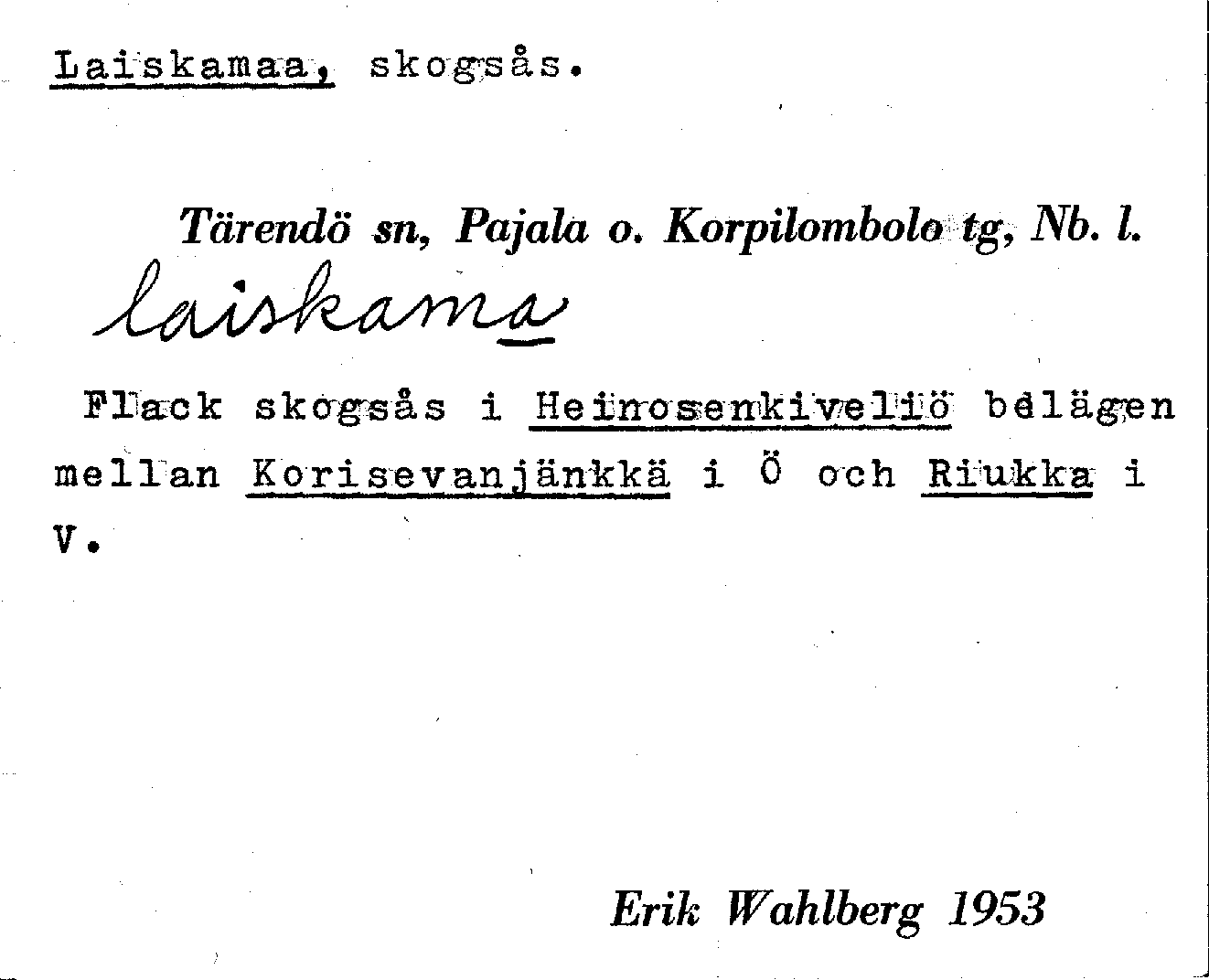 Laiskamaa, skogsås.

Tärendö sn, Pajala o. Korpilombolo tg, Nb. l.

laiskama

Flack skogsås i Heinosenkiveliö belägen mellan Korisevanjänkkä i Ö och Riukka i V.

Erik Wahlberg 1953